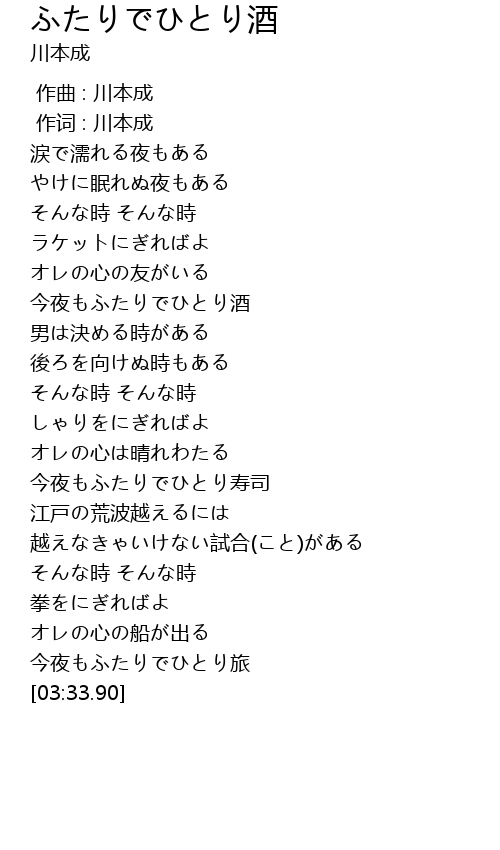 ふたりでひとり酒
川本成

作曲 : 川本成
作词 : 川本成
涙で濡れる夜もある
やけに眠れぬ夜もある
そんな時 そんな時
ラケットにぎればよ
オレの心の友がいる
今夜もふたりでひとり酒
男は決める時がある
後ろを向けぬ時もある
そんな時 そんな時
しゃりをにぎればよ
オレの心は晴れわたる
今夜もふたりでひとり寿司
江戸の荒波越えるには
越えなきゃいけない試合(こと)がある
そんな時 そんな時
拳をにぎればよ
オレの心の船が出る
今夜もふたりでひとり旅
[03:33.90]